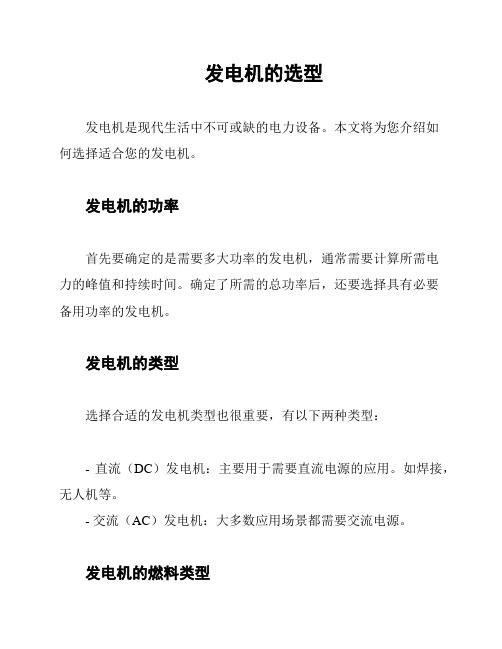 发电机的选型

发电机是现代生活中不可或缺的电力设备。本文将为您介绍如何选择适合您的发电机。

发电机的功率

首先要确定的是需要多大功率的发电机，通常需要计算所需电力的峰值和持续时间。确定了所需的总功率后，还要选择具有必要备用功率的发电机。

发电机的类型

选择合适的发电机类型也很重要，有以下两种类型：

- 直流（DC）发电机：主要用于需要直流电源的应用。如焊接，无人机等。
- 交流（AC）发电机：大多数应用场景都需要交流电源。

发电机的燃料类型